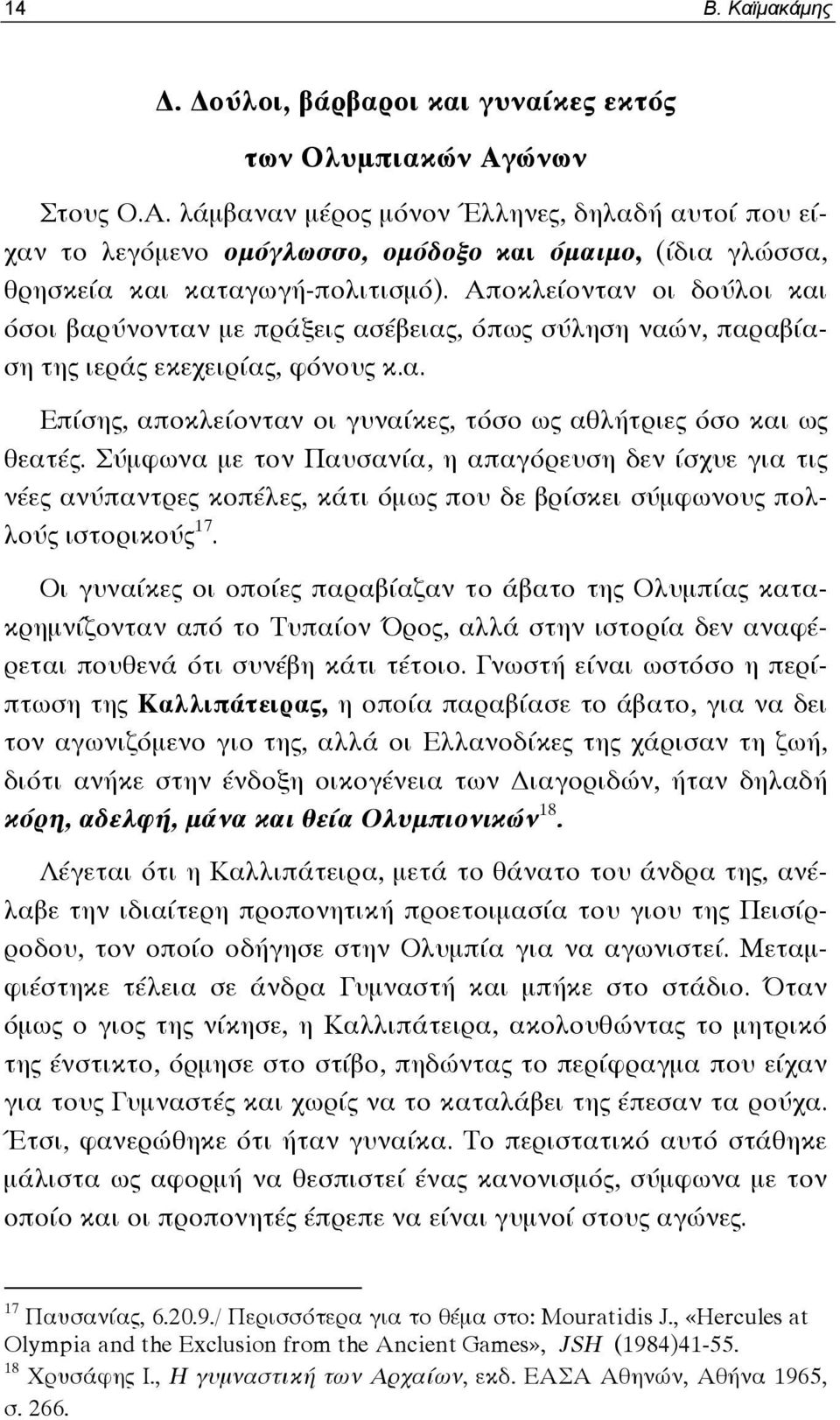 14 Β. Καϊμακάμης

Δ. Δούλοι, βάρβαροι και γυναίκες εκτός των Ολυμπιακών Αγώνων

Στους Ο.Α. λάμβαναν μέρος μόνον Έλληνες, δηλαδή αυτοί που είχαν το λεγόμενο ομόγλωσσο, ομόδοξο και όμαιμο, (ίδια γλώσσα, θρησκεία και καταγωγή-πολιτισμό). Αποκλείονταν οι δούλοι και όσοι βαρύνονταν με πράξεις ασέβειας, όπως σύληση ναών, παραβίαση της ιεράς εκεχειρίας, φόνους κ.α.

Επίσης, αποκλείονταν οι γυναίκες, τόσο ως αθλήτριες όσο και ως θεατές. Σύμφωνα με τον Παυσανία, η απαγόρευση δεν ίσχυε για τις νέες ανύπαντρες κοπέλες, κάτι όμως που δε βρίσκει σύμφωνους πολλούς ιστορικούς$^{17}$.

Οι γυναίκες οι οποίες παραβίαζαν το άβατο της Ολυμπίας κατακρημνίζονταν από το Τυπαίον Όρος, αλλά στην ιστορία δεν αναφέρεται πουθενά ότι συνέβη κάτι τέτοιο. Γνωστή είναι ωστόσο η περίπτωση της Καλλιπάτειρας, η οποία παραβίασε το άβατο, για να δει τον αγωνιζόμενο γιο της, αλλά οι Ελλανοδίκες της χάρισαν τη ζωή, διότι ανήκε στην ένδοξη οικογένεια των Διαγοριδών, ήταν δηλαδή κόρη, αδελφή, μάνα και θεία Ολυμπιονικών$^{18}$.

Λέγεται ότι η Καλλιπάτειρα, μετά το θάνατο του άνδρα της, ανέλαβε την ιδιαίτερη προπονητική προετοιμασία του γιου της Πεισίρροδου, τον οποίο οδήγησε στην Ολυμπία για να αγωνιστεί. Μεταμφιέστηκε τέλεια σε άνδρα Γυμναστή και μπήκε στο στάδιο. Όταν όμως ο γιος της νίκησε, η Καλλιπάτειρα, ακολουθώντας το μητρικό της ένστικτο, όρμησε στο στίβο, πηδώντας το περίφραγμα που είχαν για τους Γυμναστές και χωρίς να το καταλάβει της έπεσαν τα ρούχα. Έτσι, φανερώθηκε ότι ήταν γυναίκα. Το περιστατικό αυτό στάθηκε μάλιστα ως αφορμή να θεσπιστεί ένας κανονισμός, σύμφωνα με τον οποίο και οι προπονητές έπρεπε να είναι γυμνοί στους αγώνες.

$^{17}$ Παυσανίας, 6.20.9./ Περισσότερα για το θέμα στο: Mouratidis J., «Hercules at Olympia and the Exclusion from the Ancient Games», JSH (1984)41-55.
$^{18}$ Χρυσάφης Ι., Η γυμναστική των Αρχαίων, εκδ. ΕΑΣΑ Αθηνών, Αθήνα 1965, σ. 266.